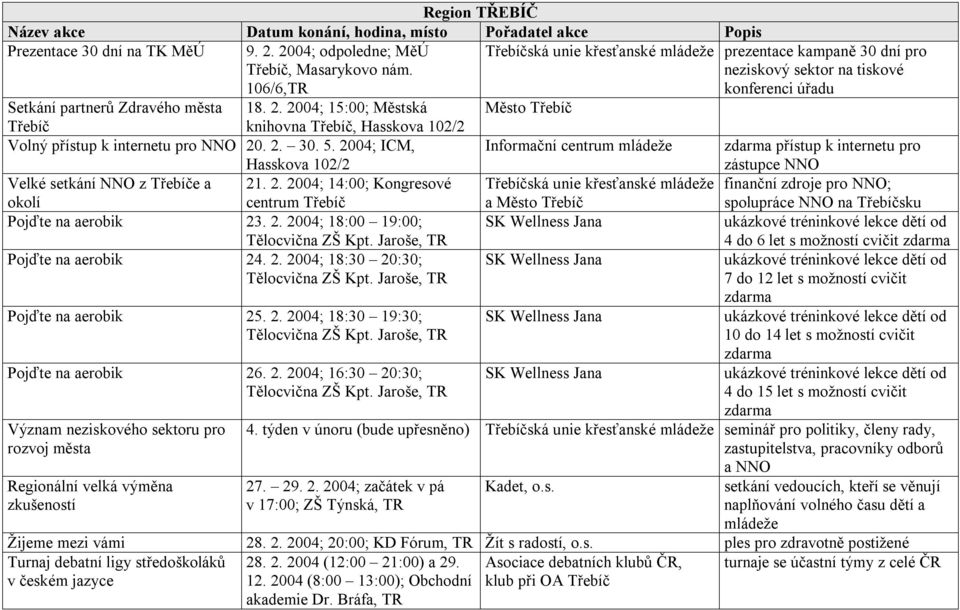 Region TŘEBÍČ

| Název akce | Datum konání, hodina, místo | Pořadatel akce | Popis |
|---|---|---|---|
| Prezentace 30 dní na TK MěÚ | 9. 2. 2004; odpoledne; MěÚ Třebíč, Masarykovo nám. 106/6,TR | Třebíčská unie křesťanské mládeže | prezentace kampaně 30 dní pro neziskový sektor na tiskové konferenci úřadu |
| Setkání partnerů Zdravého města Třebíč | 18. 2. 2004; 15:00; Městská knihovna Třebíč, Hasskova 102/2 | Město Třebíč | |
| Volný přístup k internetu pro NNO | 20. 2. – 30. 5. 2004; ICM, Hasskova 102/2 | Informační centrum mládeže | zdarma přístup k internetu pro zástupce NNO |
| Velké setkání NNO z Třebíče a okolí | 21. 2. 2004; 14:00; Kongresové centrum Třebíč | Třebíčská unie křesťanské mládeže a Město Třebíč | finanční zdroje pro NNO; spolupráce NNO na Třebíčsku |
| Pojďte na aerobik | 23. 2. 2004; 18:00 – 19:00; Tělocvična ZŠ Kpt. Jaroše, TR | SK Wellness Jana | ukázkové tréninkové lekce dětí od 4 do 6 let s možností cvičit zdarma |
| Pojďte na aerobik | 24. 2. 2004; 18:30 – 20:30; Tělocvična ZŠ Kpt. Jaroše, TR | SK Wellness Jana | ukázkové tréninkové lekce dětí od 7 do 12 let s možností cvičit zdarma |
| Pojďte na aerobik | 25. 2. 2004; 18:30 – 19:30; Tělocvična ZŠ Kpt. Jaroše, TR | SK Wellness Jana | ukázkové tréninkové lekce dětí od 10 do 14 let s možností cvičit zdarma |
| Pojďte na aerobik | 26. 2. 2004; 16:30 – 20:30; Tělocvična ZŠ Kpt. Jaroše, TR | SK Wellness Jana | ukázkové tréninkové lekce dětí od 4 do 15 let s možností cvičit zdarma |
| Význam neziskového sektoru pro rozvoj města | 4. týden v únoru (bude upřesněno) | Třebíčská unie křesťanské mládeže | seminář pro politiky, členy rady, zastupitelstva, pracovníky odborů a NNO |
| Regionální velká výměna zkušeností | 27. – 29. 2. 2004; začátek v pá v 17:00; ZŠ Týnská, TR | Kadet, o.s. | setkání vedoucích, kteří se věnují naplňování volného času dětí a mládeže |
| Žijeme mezi vámi | 28. 2. 2004; 20:00; KD Fórum, TR | Žít s radostí, o.s. | ples pro zdravotně postižené |
| Turnaj debatní ligy středoškoláků v českém jazyce | 28. 2. 2004 (12:00 – 21:00) a 29. 12. 2004 (8:00 – 13:00); Obchodní akademie Dr. Bráfa, TR | Asociace debatních klubů ČR, klub při OA Třebíč | turnaje se účastní týmy z celé ČR |